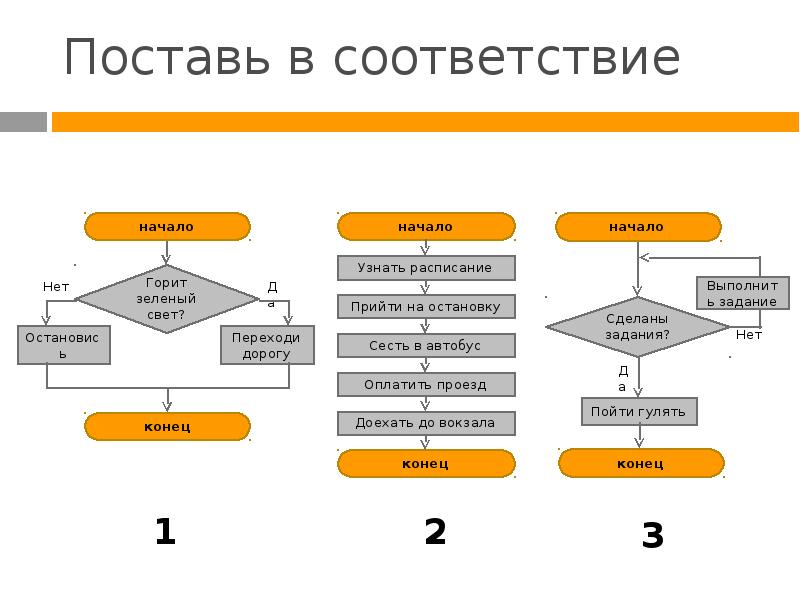 Поставь в соответствие

начало

Нет

Горит зеленый свет?

Да

Остановись

Переходи дорогу

конец

1

начало

Узнать расписание

Прийти на остановку

Сесть в автобус

Оплатить проезд

Доехать до вокзала

конец

2

начало

Выполнить задание

Сделаны задания?

Нет

Да

Пойти гулять

конец

3